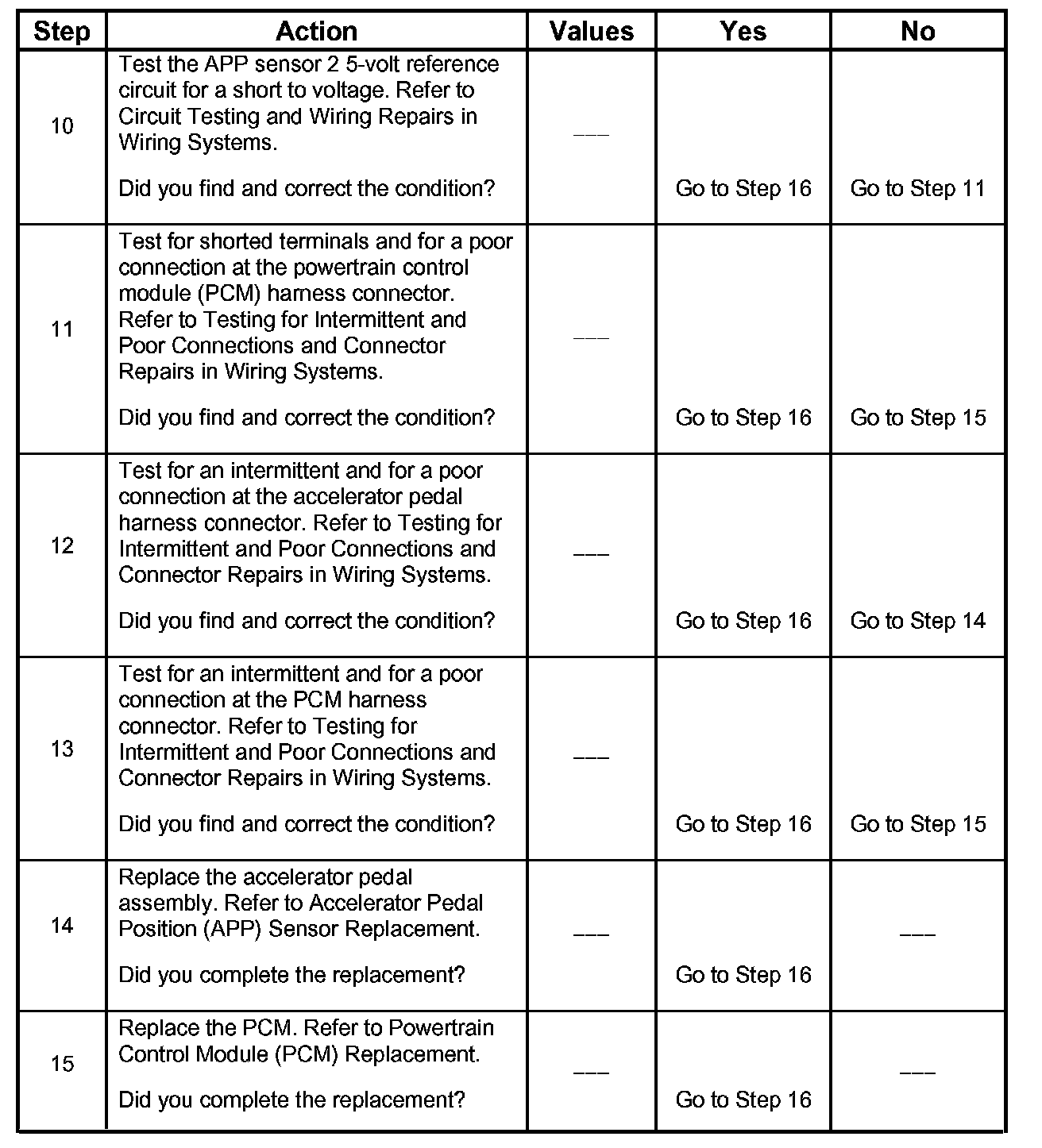 | Step | Action | Values | Yes | No |
|---|---|---|---|---|
| 10 | Test the APP sensor 2 5-volt reference circuit for a short to voltage. Refer to Circuit Testing and Wiring Repairs in Wiring Systems. Did you find and correct the condition? | --- | Go to Step 16 | Go to Step 11 |
| 11 | Test for shorted terminals and for a poor connection at the powertrain control module (PCM) harness connector. Refer to Testing for Intermittent and Poor Connections and Connector Repairs in Wiring Systems. Did you find and correct the condition? | --- | Go to Step 16 | Go to Step 15 |
| 12 | Test for an intermittent and for a poor connection at the accelerator pedal harness connector. Refer to Testing for Intermittent and Poor Connections and Connector Repairs in Wiring Systems. Did you find and correct the condition? | --- | Go to Step 16 | Go to Step 14 |
| 13 | Test for an intermittent and for a poor connection at the PCM harness connector. Refer to Testing for Intermittent and Poor Connections and Connector Repairs in Wiring Systems. Did you find and correct the condition? | --- | Go to Step 16 | Go to Step 15 |
| 14 | Replace the accelerator pedal assembly. Refer to Accelerator Pedal Position (APP) Sensor Replacement. Did you complete the replacement? | --- | Go to Step 16 | --- |
| 15 | Replace the PCM. Refer to Powertrain Control Module (PCM) Replacement. Did you complete the replacement? | --- | Go to Step 16 | --- |